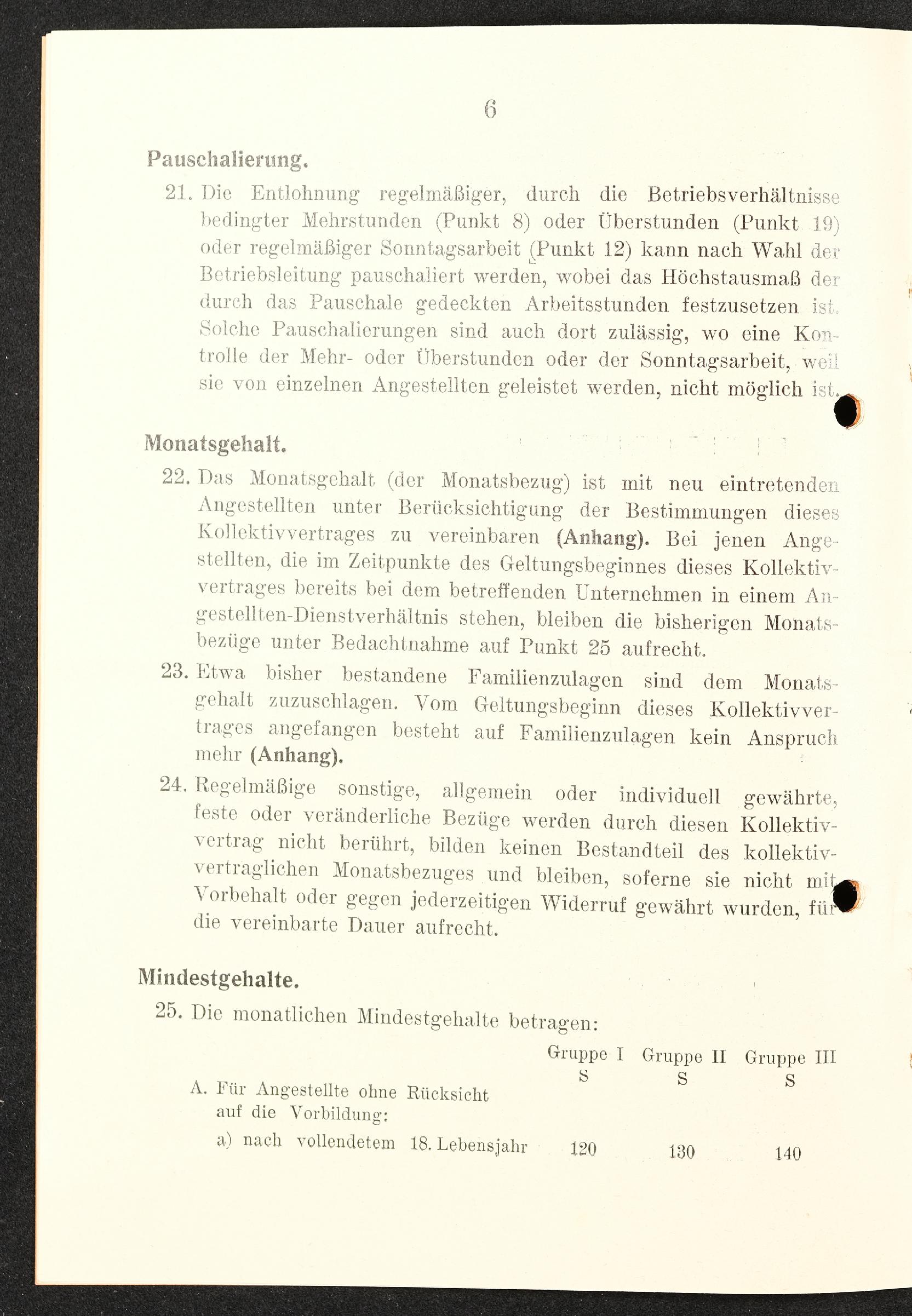 6

Pauschalierung.

21. Die Entlohnung regelmäßiger, durch die Betriebsverhältnisse bedingter Mehrstunden (Punkt 8) oder Überstunden (Punkt 19) oder regelmäßiger Sonntagsarbeit (Punkt 12) kann nach Wahl der Betriebsleitung pauschaliert werden, wobei das Höchstausmaß der durch das Pauschale gedeckten Arbeitsstunden festzusetzen ist. Solche Pauschalierungen sind auch dort zulässig, wo eine Kontrolle der Mehr- oder Überstunden oder der Sonntagsarbeit, weil sie von einzelnen Angestellten geleistet werden, nicht möglich ist.

Monatsgehalt.

22. Das Monatsgehalt (der Monatsbezug) ist mit neu eintretenden Angestellten unter Berücksichtigung der Bestimmungen dieses Kollektivvertrages zu vereinbaren (Anhang). Bei jenen Angestellten, die im Zeitpunkte des Geltungsbeginnes dieses Kollektivvertrages bereits bei dem betreffenden Unternehmen in einem Angestellten-Dienstverhältnis stehen, bleiben die bisherigen Monatsbezüge unter Bedachtnahme auf Punkt 25 aufrecht.

23. Etwa bisher bestandene Familienzulagen sind dem Monatsgehalt zuzuschlagen. Vom Geltungsbeginn dieses Kollektivvertrages angefangen besteht auf Familienzulagen kein Anspruch mehr (Anhang).

24. Regelmäßige sonstige, allgemein oder individuell gewährte, feste oder veränderliche Bezüge werden durch diesen Kollektivvertrag nicht berührt, bilden keinen Bestandteil des kollektivvertraglichen Monatsbezuges und bleiben, soferne sie nicht mit Vorbehalt oder gegen jederzeitigen Widerruf gewährt wurden, für die vereinbarte Dauer aufrecht.

Mindestgehalte.

25. Die monatlichen Mindestgehalte betragen:

| | Gruppe I S | Gruppe II S | Gruppe III S |
|---|---|---|---|
| A. Für Angestellte ohne Rücksicht auf die Vorbildung: | | | |
| a) nach vollendetem 18. Lebensjahr | 120 | 130 | 140 |